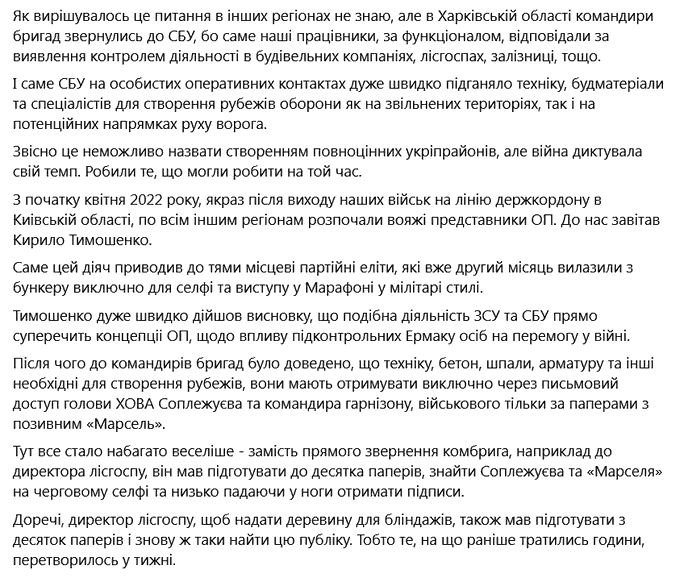 Як вирішувалось це питання в інших регіонах не знаю, але в Харківській області командири бригад звернулись до СБУ, бо саме наші працівники, за функціоналом, відповідали за виявлення контролем діяльності в будівельних компаніях, лісгоспах, залізниці, тощо.

І саме СБУ на особистих оперативних контактах дуже швидко підганяло техніку, будматеріали та спеціалістів для створення рубежів оборони як на звільнених територіях, так і на потенційних напрямках руху ворога.

Звісно це неможливо назвати створенням повноцінних укріпрайонів, але війна диктувала свій темп. Робили те, що могли робити на той час.

З початку квітня 2022 року, якраз після виходу наших військ на лінію держкордону в Київській області, по всім іншим регіонам розпочали вояжі представники ОП. До нас завітав Кирило Тимошенко.

Саме цей діяч приводив до тями місцеві партійні еліти, які вже другий місяць вилазили з бункеру виключно для селфі та виступу у Марафоні у мілітарі стилі.

Тимошенко дуже швидко дійшов висновку, що подібна діяльність ЗСУ та СБУ прямо суперечить концепції ОП, щодо впливу підконтрольних Ермаку осіб на перемогу у війні.

Після чого до командирів бригад було доведено, що техніку, бетон, шпали, арматуру та інші необхідні для створення рубежів, вони мають отримувати виключно через письмовий доступ голови ХОВА Соплежуєва та командира гарнізону, військового тільки за паперами з позивним «Марсель».

Тут все стало набагато веселіше - замість прямого звернення комбрига, наприклад до директора лісгоспу, він мав підготувати до десятка паперів, знайти Соплежуєва та «Марселя» на черговому селфі та низько падаючи у ноги отримати підписи.

Доречі, директор лісгоспу, щоб надати деревину для бліндажів, також мав підготувати з десяток паперів і знову ж таки найти цю публіку. Тобто те, на що раніше тратились години, перетворилось у тижні.